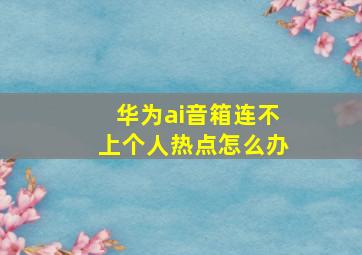 华为ai音箱连不上个人热点怎么办